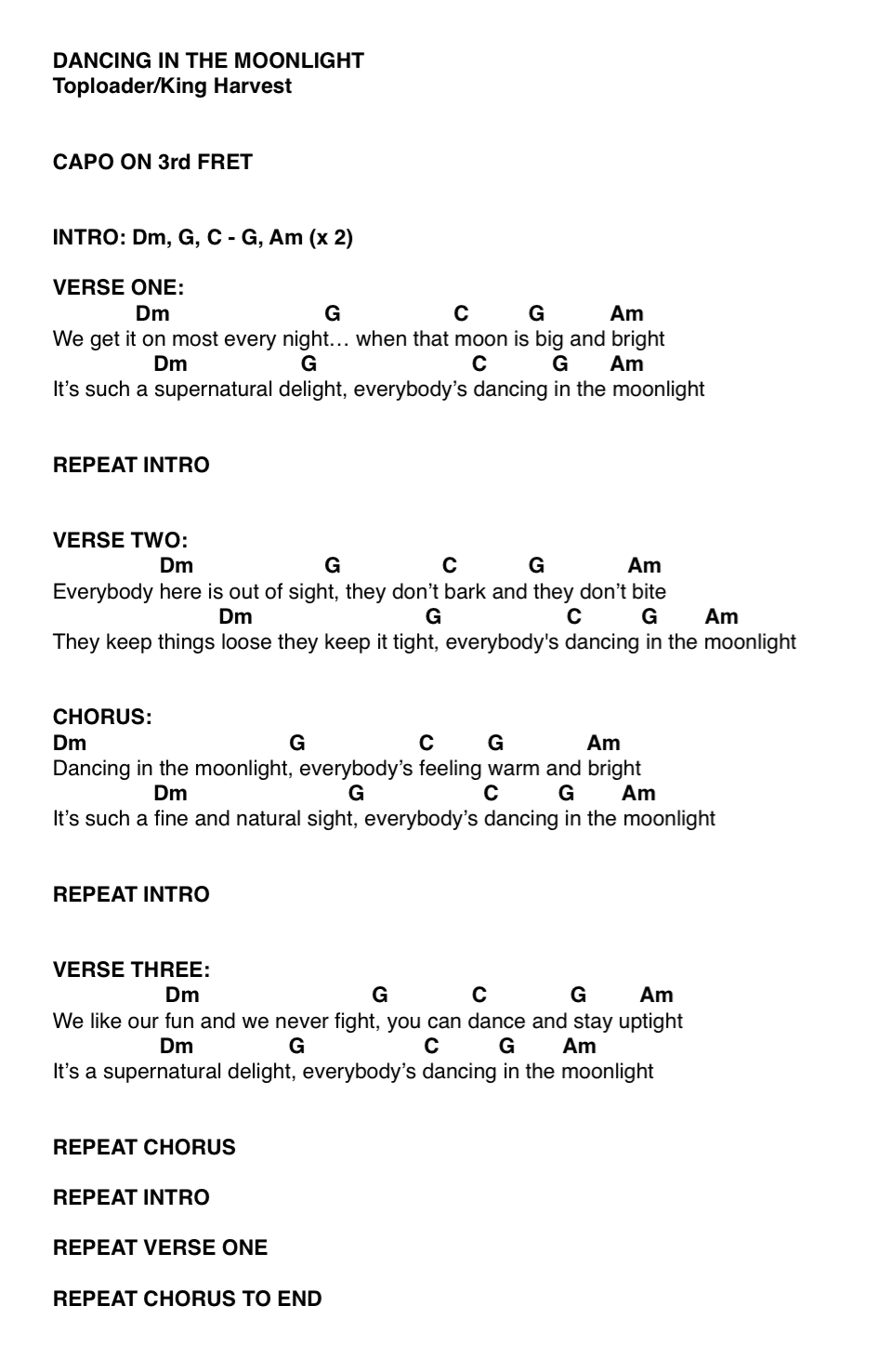 DANCING IN THE MOONLIGHT
Toploader/King Harvest

CAPO ON 3rd FRET

INTRO: Dm, G, C - G, Am (x 2)

VERSE ONE:
Dm G C G Am
We get it on most every night… when that moon is big and bright
Dm G C G Am
It's such a supernatural delight, everybody's dancing in the moonlight

REPEAT INTRO

VERSE TWO:
Dm G C G Am
Everybody here is out of sight, they don't bark and they don't bite
Dm G C G Am
They keep things loose they keep it tight, everybody's dancing in the moonlight

CHORUS:
Dm G C G Am
Dancing in the moonlight, everybody's feeling warm and bright
Dm G C G Am
It's such a fine and natural sight, everybody's dancing in the moonlight

REPEAT INTRO

VERSE THREE:
Dm G C G Am
We like our fun and we never fight, you can dance and stay uptight
Dm G C G Am
It's a supernatural delight, everybody's dancing in the moonlight

REPEAT CHORUS

REPEAT INTRO

REPEAT VERSE ONE

REPEAT CHORUS TO END